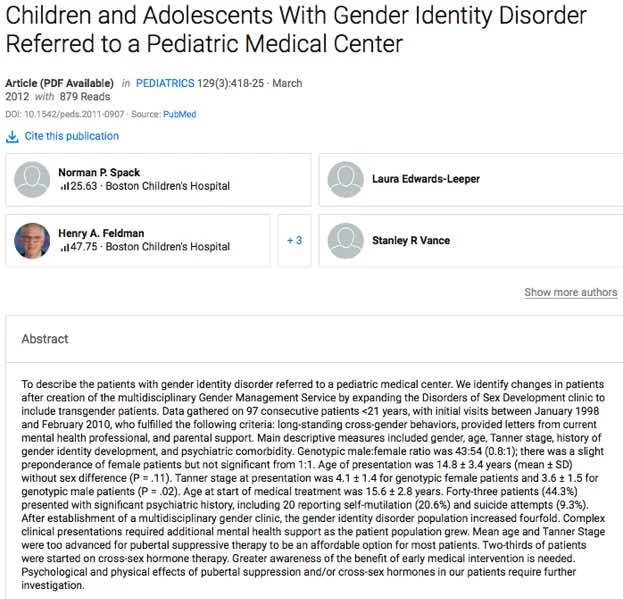 Children and Adolescents With Gender Identity Disorder Referred to a Pediatric Medical Center

Article (PDF Available) in PEDIATRICS 129(3):418-25 · March 2012 with 879 Reads

DOI: 10.1542/peds.2011-0907 · Source: PubMed

Cite this publication

Norman P. Spack
25.63 · Boston Children's Hospital

Laura Edwards-Leeper

Henry A. Feldman
47.75 · Boston Children's Hospital

+ 3

Stanley R Vance

Show more authors

Abstract

To describe the patients with gender identity disorder referred to a pediatric medical center. We identify changes in patients after creation of the multidisciplinary Gender Management Service by expanding the Disorders of Sex Development clinic to include transgender patients. Data gathered on 97 consecutive patients <21 years, with initial visits between January 1998 and February 2010, who fulfilled the following criteria: long-standing cross-gender behaviors, provided letters from current mental health professional, and parental support. Main descriptive measures included gender, age, Tanner stage, history of gender identity development, and psychiatric comorbidity. Genotypic male:female ratio was 43:54 (0.8:1); there was a slight preponderance of female patients but not significant from 1:1. Age of presentation was 14.8 ± 3.4 years (mean ± SD) without sex difference (P = .11). Tanner stage at presentation was 4.1 ± 1.4 for genotypic female patients and 3.6 ± 1.5 for genotypic male patients (P = .02). Age at start of medical treatment was 15.6 ± 2.8 years. Forty-three patients (44.3%) presented with significant psychiatric history, including 20 reporting self-mutilation (20.6%) and suicide attempts (9.3%). After establishment of a multidisciplinary gender clinic, the gender identity disorder population increased fourfold. Complex clinical presentations required additional mental health support as the patient population grew. Mean age and Tanner Stage were too advanced for pubertal suppressive therapy to be an affordable option for most patients. Two-thirds of patients were started on cross-sex hormone therapy. Greater awareness of the benefit of early medical intervention is needed. Psychological and physical effects of pubertal suppression and/or cross-sex hormones in our patients require further investigation.